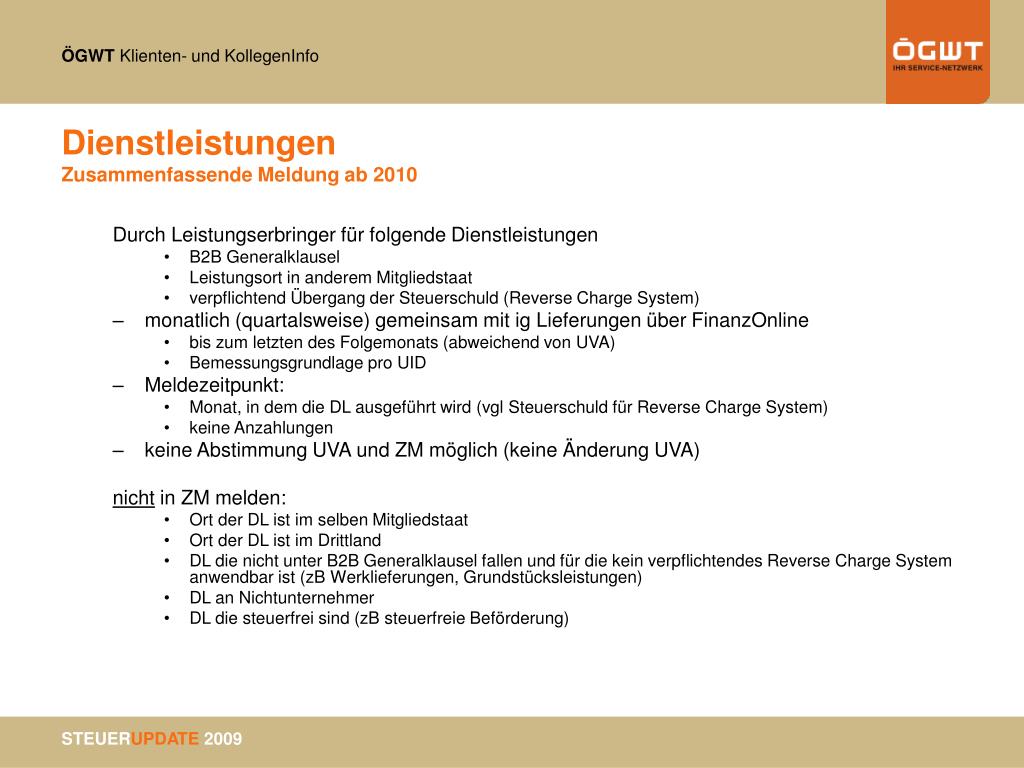 ÖGWT Klienten- und KollegenInfo

ÖGWT
IHR SERVICE-NETZWERK

Dienstleistungen
Zusammenfassende Meldung ab 2010

Durch Leistungserbringer für folgende Dienstleistungen
• B2B Generalklausel
• Leistungsort in anderem Mitgliedstaat
• verpflichtend Übergang der Steuerschuld (Reverse Charge System)
– monatlich (quartalsweise) gemeinsam mit ig Lieferungen über FinanzOnline
• bis zum letzten des Folgemonats (abweichend von UVA)
• Bemessungsgrundlage pro UID
– Meldezeitpunkt:
• Monat, in dem die DL ausgeführt wird (vgl Steuerschuld für Reverse Charge System)
• keine Anzahlungen
– keine Abstimmung UVA und ZM möglich (keine Änderung UVA)

nicht in ZM melden:
• Ort der DL ist im selben Mitgliedstaat
• Ort der DL ist im Drittland
• DL die nicht unter B2B Generalklausel fallen und für die kein verpflichtendes Reverse Charge System anwendbar ist (zB Werklieferungen, Grundstücksleistungen)
• DL an Nichtunternehmer
• DL die steuerfrei sind (zB steuerfreie Beförderung)

STEUERUPDATE 2009